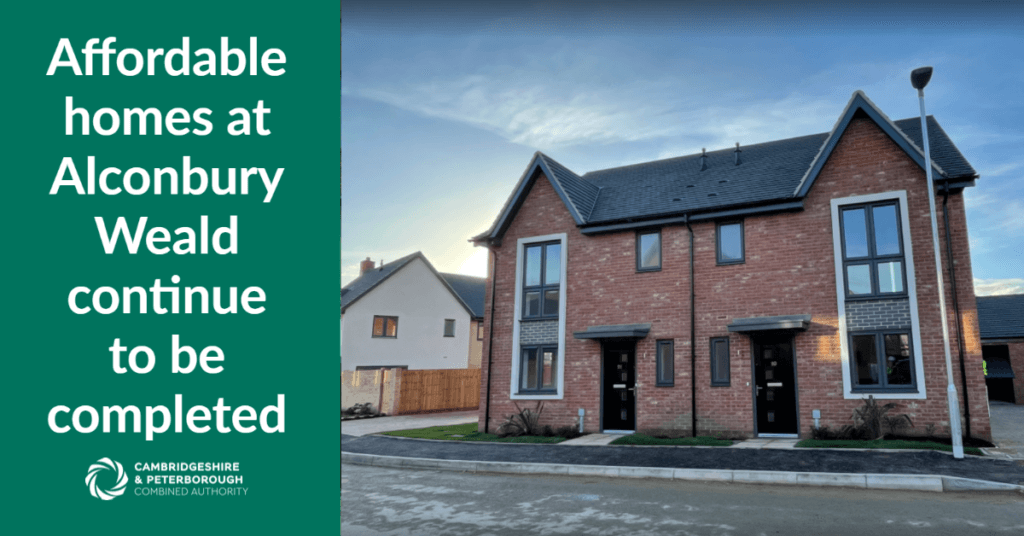 Affordable homes at Alconbury Weald continue to be completed

CAMBRIDGESHIRE & PETERBOROUGH COMBINED AUTHORITY